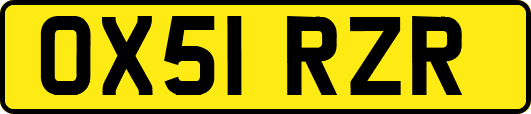 OX51 RZR